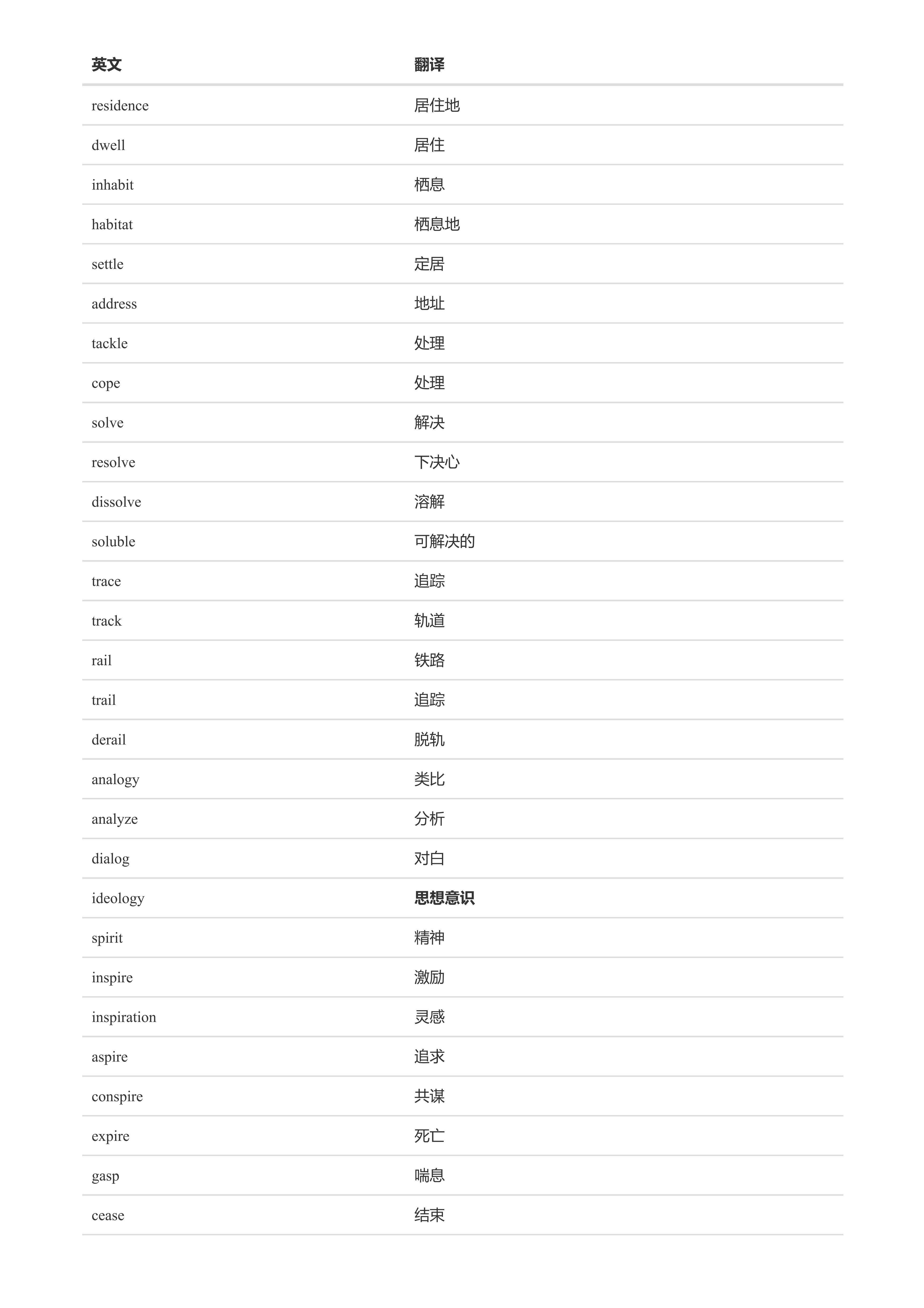 | 英文 | 翻译 |
|---|---|
| residence | 居住地 |
| dwell | 居住 |
| inhabit | 栖息 |
| habitat | 栖息地 |
| settle | 定居 |
| address | 地址 |
| tackle | 处理 |
| cope | 处理 |
| solve | 解决 |
| resolve | 下决心 |
| dissolve | 溶解 |
| soluble | 可解决的 |
| trace | 追踪 |
| track | 轨道 |
| rail | 铁路 |
| trail | 追踪 |
| derail | 脱轨 |
| analogy | 类比 |
| analyze | 分析 |
| dialog | 对白 |
| ideology | 思想意识 |
| spirit | 精神 |
| inspire | 激励 |
| inspiration | 灵感 |
| aspire | 追求 |
| conspire | 共谋 |
| expire | 死亡 |
| gasp | 喘息 |
| cease | 结束 |